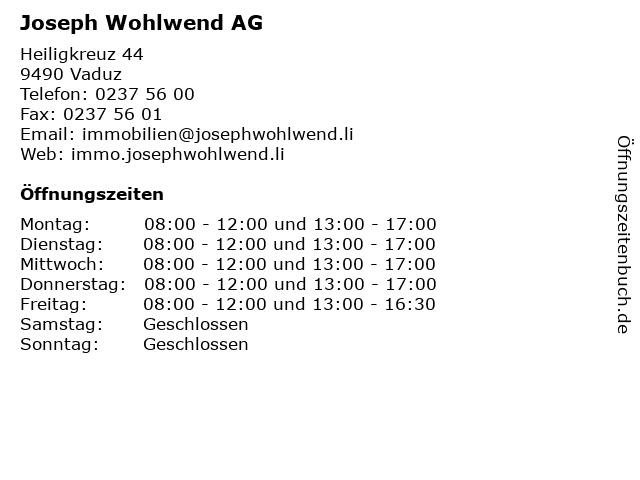 Joseph Wohlwend AG

Heiligkreuz 44
9490 Vaduz
Telefon: 0237 56 00
Fax: 0237 56 01
Email: immobilien@josephwohlwend.li
Web: immo.josephwohlwend.li

Öffnungszeiten

| | |
|---|---|
| Montag: | 08:00 - 12:00 und 13:00 - 17:00 |
| Dienstag: | 08:00 - 12:00 und 13:00 - 17:00 |
| Mittwoch: | 08:00 - 12:00 und 13:00 - 17:00 |
| Donnerstag: | 08:00 - 12:00 und 13:00 - 17:00 |
| Freitag: | 08:00 - 12:00 und 13:00 - 16:30 |
| Samstag: | Geschlossen |
| Sonntag: | Geschlossen |

Öffnungszeitenbuch.de